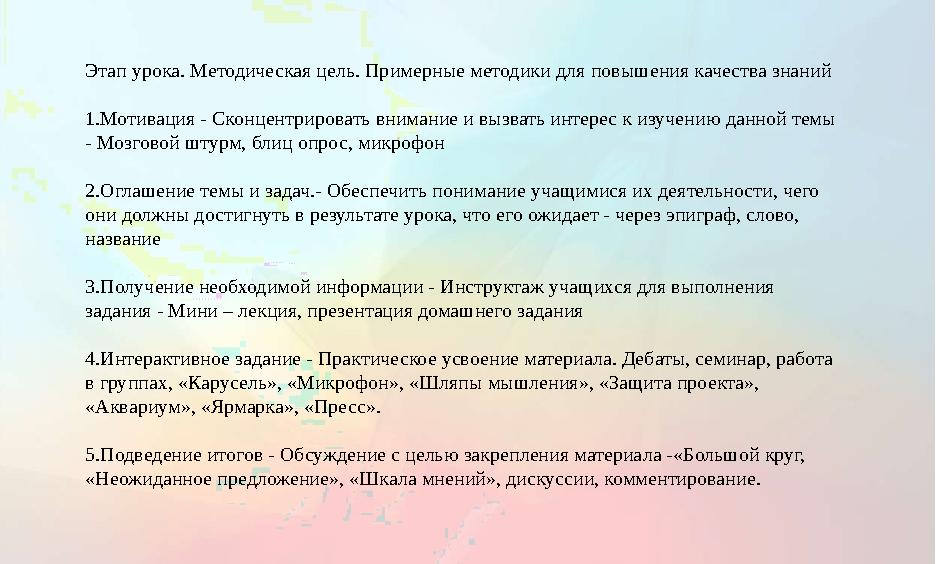 Этап урока. Методическая цель. Примерные методики для повышения качества знаний

1.Мотивация - Сконцентрировать внимание и вызвать интерес к изучению данной темы - Мозговой штурм, блиц опрос, микрофон

2.Оглашение темы и задач.- Обеспечить понимание учащимися их деятельности, чего они должны достигнуть в результате урока, что его ожидает - через эпиграф, слово, название

3.Получение необходимой информации - Инструктаж учащихся для выполнения задания - Мини – лекция, презентация домашнего задания

4.Интерактивное задание - Практическое усвоение материала. Дебаты, семинар, работа в группах, «Карусель», «Микрофон», «Шляпы мышления», «Защита проекта», «Аквариум», «Ярмарка», «Пресс».

5.Подведение итогов - Обсуждение с целью закрепления материала -«Большой круг, «Неожиданное предложение», «Шкала мнений», дискуссии, комментирование.